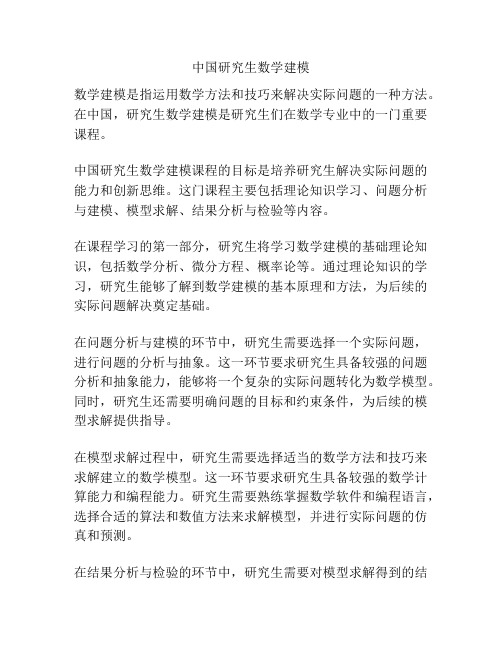 中国研究生数学建模

数学建模是指运用数学方法和技巧来解决实际问题的一种方法。在中国，研究生数学建模是研究生们在数学专业中的一门重要课程。

中国研究生数学建模课程的目标是培养研究生解决实际问题的能力和创新思维。这门课程主要包括理论知识学习、问题分析与建模、模型求解、结果分析与检验等内容。

在课程学习的第一部分，研究生将学习数学建模的基础理论知识，包括数学分析、微分方程、概率论等。通过理论知识的学习，研究生能够了解到数学建模的基本原理和方法，为后续的实际问题解决奠定基础。

在问题分析与建模的环节中，研究生需要选择一个实际问题，进行问题的分析与抽象。这一环节要求研究生具备较强的问题分析和抽象能力，能够将一个复杂的实际问题转化为数学模型。同时，研究生还需要明确问题的目标和约束条件，为后续的模型求解提供指导。

在模型求解过程中，研究生需要选择适当的数学方法和技巧来求解建立的数学模型。这一环节要求研究生具备较强的数学计算能力和编程能力。研究生需要熟练掌握数学软件和编程语言，选择合适的算法和数值方法来求解模型，并进行实际问题的仿真和预测。

在结果分析与检验的环节中，研究生需要对模型求解得到的结